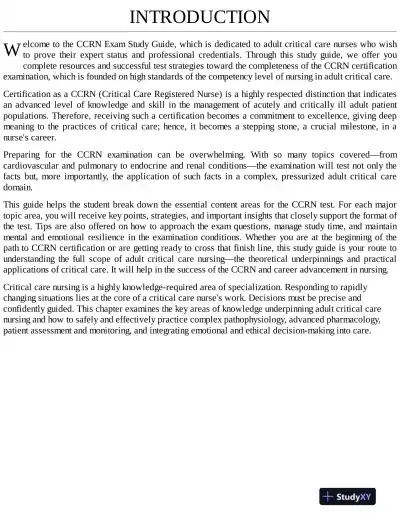 INTRODUCTION

Welcome to the CCRN Exam Study Guide, which is dedicated to adult critical care nurses who wish to prove their expert status and professional credentials. Through this study guide, we offer you complete resources and successful test strategies toward the completeness of the CCRN certification examination, which is founded on high standards of the competency level of nursing in adult critical care.

Certification as a CCRN (Critical Care Registered Nurse) is a highly respected distinction that indicates an advanced level of knowledge and skill in the management of acutely and critically ill adult patient populations. Therefore, receiving such a certification becomes a commitment to excellence, giving deep meaning to the practices of critical care; hence, it becomes a stepping stone, a crucial milestone, in a nurse's career.

Preparing for the CCRN examination can be overwhelming. With so many topics covered—from cardiovascular and pulmonary to endocrine and renal conditions—the examination will test not only the facts but, more importantly, the application of such facts in a complex, pressurized adult critical care domain.

This guide helps the student break down the essential content areas for the CCRN test. For each major topic area, you will receive key points, strategies, and important insights that closely support the format of the test. Tips are also offered on how to approach the exam questions, manage study time, and maintain mental and emotional resilience in the examination conditions. Whether you are at the beginning of the path to CCRN certification or are getting ready to cross that finish line, this study guide is your route to understanding the full scope of adult critical care nursing—the theoretical underpinnings and practical applications of critical care. It will help in the success of the CCRN and career advancement in nursing.

Critical care nursing is a highly knowledge-required area of specialization. Responding to rapidly changing situations lies at the core of a critical care nurse's work. Decisions must be precise and confidently guided. This chapter examines the key areas of knowledge underpinning adult critical care nursing and how to safely and effectively practice complex pathophysiology, advanced pharmacology, patient assessment and monitoring, and integrating emotional and ethical decision-making into care.

StudyXY